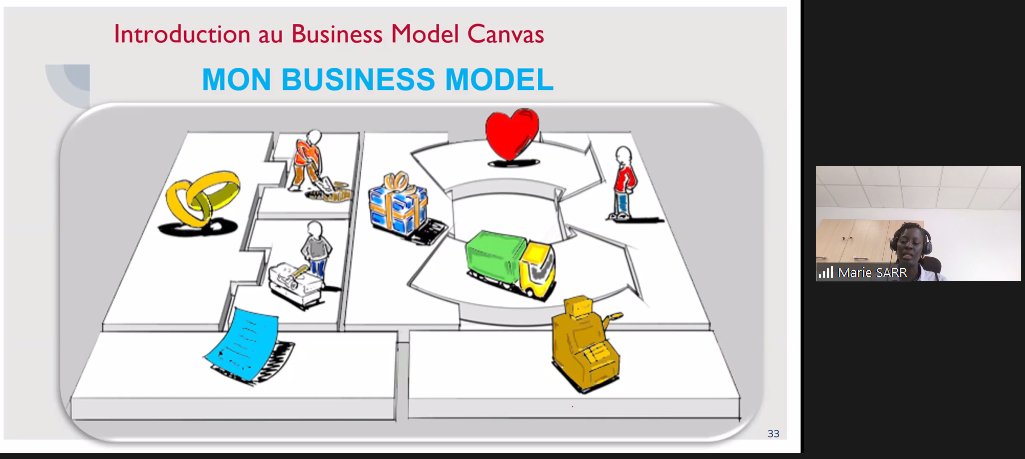 Introduction au Business Model Canvas

MON BUSINESS MODEL

33

Marie SARR